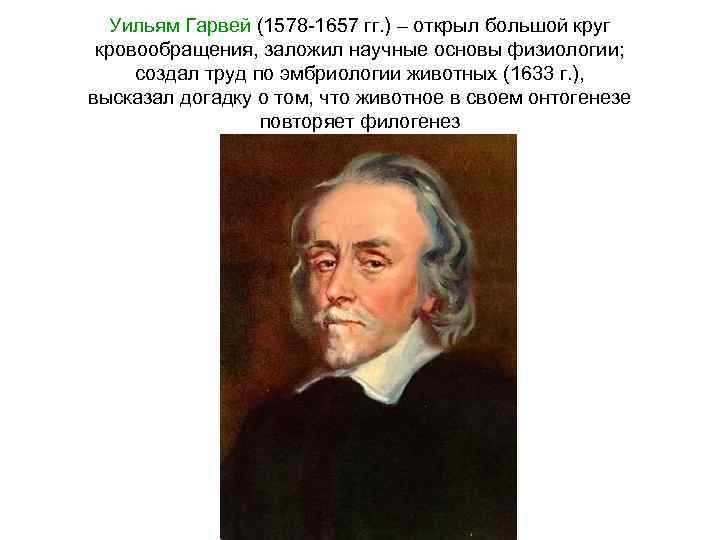 Уильям Гарвей (1578-1657 гг.) – открыл большой круг кровообращения, заложил научные основы физиологии; создал труд по эмбриологии животных (1633 г.), высказал догадку о том, что животное в своем онтогенезе повторяет филогенез